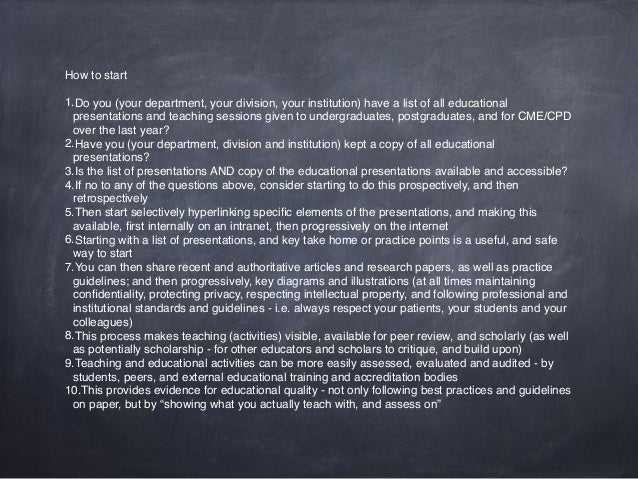 How to start

1. Do you (your department, your division, your institution) have a list of all educational presentations and teaching sessions given to undergraduates, postgraduates, and for CME/CPD over the last year?
2. Have you (your department, division and institution) kept a copy of all educational presentations?
3. Is the list of presentations AND copy of the educational presentations available and accessible?
4. If no to any of the questions above, consider starting to do this prospectively, and then retrospectively
5. Then start selectively hyperlinking specific elements of the presentations, and making this available, first internally on an intranet, then progressively on the internet
6. Starting with a list of presentations, and key take home or practice points is a useful, and safe way to start
7. You can then share recent and authoritative articles and research papers, as well as practice guidelines; and then progressively, key diagrams and illustrations (at all times maintaining confidentiality, protecting privacy, respecting intellectual property, and following professional and institutional standards and guidelines - i.e. always respect your patients, your students and your colleagues)
8. This process makes teaching (activities) visible, available for peer review, and scholarly (as well as potentially scholarship - for other educators and scholars to critique, and build upon)
9. Teaching and educational activities can be more easily assessed, evaluated and audited - by students, peers, and external educational training and accreditation bodies
10. This provides evidence for educational quality - not only following best practices and guidelines on paper, but by "showing what you actually teach with, and assess on"